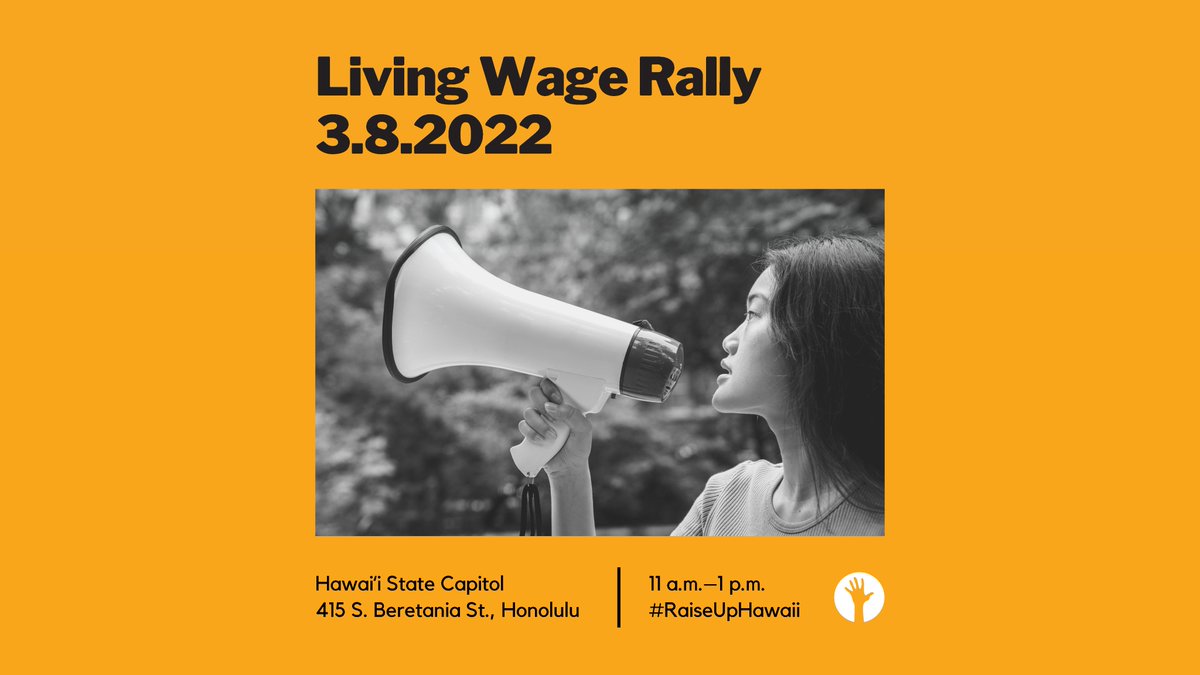 Living Wage Rally
3.8.2022

Hawai'i State Capitol
415 S. Beretania St., Honolulu

11 a.m.—1 p.m.
#RaiseUpHawaii